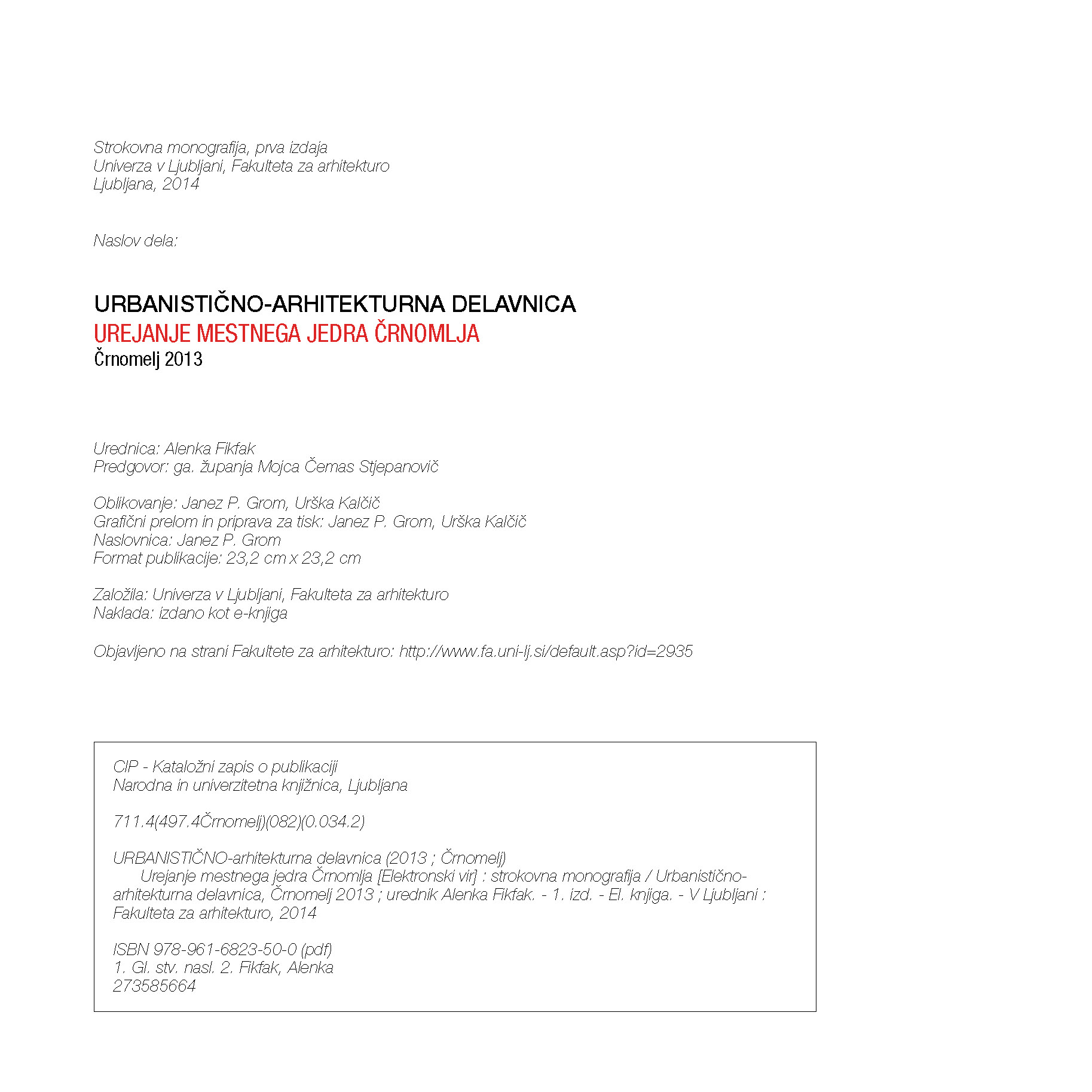 Strokovna monografija, prva izdaja
Univerza v Ljubljani, Fakulteta za arhitekturo
Ljubljana, 2014

Naslov dela:

URBANISTIČNO-ARHITEKTURNA DELAVNICA
UREJANJE MESTNEGA JEDRA ČRNOMLJA
Črnomelj 2013

Urednica: Alenka Fikfak
Predgovor: ga. županja Mojca Čemas Stjepanovič

Oblikovanje: Janez P. Grom, Urška Kalčič
Grafični prelom in priprava za tisk: Janez P. Grom, Urška Kalčič
Naslovnica: Janez P. Grom
Format publikacije: 23,2 cm x 23,2 cm

Založila: Univerza v Ljubljani, Fakulteta za arhitekturo
Naklada: izdano kot e-knjiga

Objavljeno na strani Fakultete za arhitekturo: http://www.fa.uni-lj.si/default.asp?id=2935

CIP - Kataložni zapis o publikaciji
Narodna in univerzitetna knjižnica, Ljubljana

711.4(497.4Črnomelj)(082)(0.034.2)

URBANISTIČNO-arhitekturna delavnica (2013 ; Črnomelj)
Urejanje mestnega jedra Črnomlja [Elektronski vir] : strokovna monografija / Urbanistično-arhitekturna delavnica, Črnomelj 2013 ; urednik Alenka Fikfak. - 1. izd. - El. knjiga. - V Ljubljani : Fakulteta za arhitekturo, 2014

ISBN 978-961-6823-50-0 (pdf)
1. Gl. stv. nasl. 2. Fikfak, Alenka
273585664